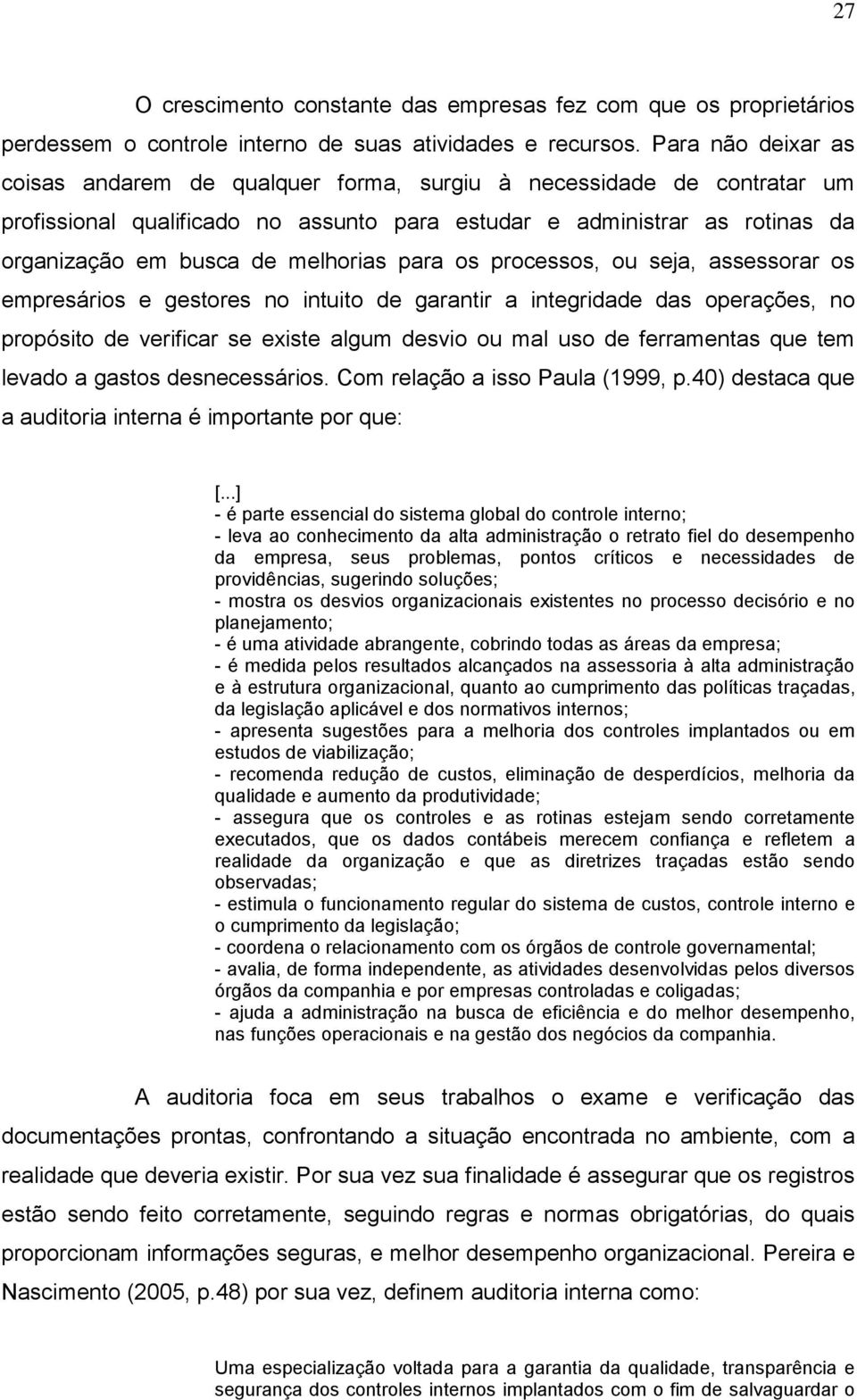 27

O crescimento constante das empresas fez com que os proprietários perdessem o controle interno de suas atividades e recursos. Para não deixar as coisas andarem de qualquer forma, surgiu à necessidade de contratar um profissional qualificado no assunto para estudar e administrar as rotinas da organização em busca de melhorias para os processos, ou seja, assessorar os empresários e gestores no intuito de garantir a integridade das operações, no propósito de verificar se existe algum desvio ou mal uso de ferramentas que tem levado a gastos desnecessários. Com relação a isso Paula (1999, p.40) destaca que a auditoria interna é importante por que:

[...]
- é parte essencial do sistema global do controle interno;
- leva ao conhecimento da alta administração o retrato fiel do desempenho da empresa, seus problemas, pontos críticos e necessidades de providências, sugerindo soluções;
- mostra os desvios organizacionais existentes no processo decisório e no planejamento;
- é uma atividade abrangente, cobrindo todas as áreas da empresa;
- é medida pelos resultados alcançados na assessoria à alta administração e à estrutura organizacional, quanto ao cumprimento das políticas traçadas, da legislação aplicável e dos normativos internos;
- apresenta sugestões para a melhoria dos controles implantados ou em estudos de viabilização;
- recomenda redução de custos, eliminação de desperdícios, melhoria da qualidade e aumento da produtividade;
- assegura que os controles e as rotinas estejam sendo corretamente executados, que os dados contábeis merecem confiança e refletem a realidade da organização e que as diretrizes traçadas estão sendo observadas;
- estimula o funcionamento regular do sistema de custos, controle interno e o cumprimento da legislação;
- coordena o relacionamento com os órgãos de controle governamental;
- avalia, de forma independente, as atividades desenvolvidas pelos diversos órgãos da companhia e por empresas controladas e coligadas;
- ajuda a administração na busca de eficiência e do melhor desempenho, nas funções operacionais e na gestão dos negócios da companhia.

A auditoria foca em seus trabalhos o exame e verificação das documentações prontas, confrontando a situação encontrada no ambiente, com a realidade que deveria existir. Por sua vez sua finalidade é assegurar que os registros estão sendo feito corretamente, seguindo regras e normas obrigatórias, do quais proporcionam informações seguras, e melhor desempenho organizacional. Pereira e Nascimento (2005, p.48) por sua vez, definem auditoria interna como:

Uma especialização voltada para a garantia da qualidade, transparência e segurança dos controles internos implantados com o fim de salvaguardar o